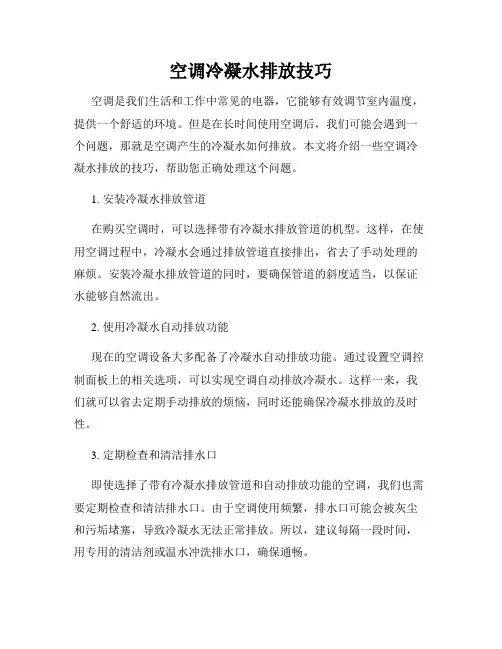 空调冷凝水排放技巧

空调是我们生活和工作中常见的电器，它能够有效调节室内温度，提供一个舒适的环境。但是在长时间使用空调后，我们可能会遇到一个问题，那就是空调产生的冷凝水如何排放。本文将介绍一些空调冷凝水排放的技巧，帮助您正确处理这个问题。

1. 安装冷凝水排放管道

在购买空调时，可以选择带有冷凝水排放管道的机型。这样，在使用空调过程中，冷凝水会通过排放管道直接排出，省去了手动处理的麻烦。安装冷凝水排放管道的同时，要确保管道的斜度适当，以保证水能够自然流出。

2. 使用冷凝水自动排放功能

现在的空调设备大多配备了冷凝水自动排放功能。通过设置空调控制面板上的相关选项，可以实现空调自动排放冷凝水。这样一来，我们就可以省去定期手动排放的烦恼，同时还能确保冷凝水排放的及时性。

3. 定期检查和清洁排水口

即使选择了带有冷凝水排放管道和自动排放功能的空调，我们也需要定期检查和清洁排水口。由于空调使用频繁，排水口可能会被灰尘和污垢堵塞，导致冷凝水无法正常排放。所以，建议每隔一段时间，用专用的清洁剂或温水冲洗排水口，确保通畅。